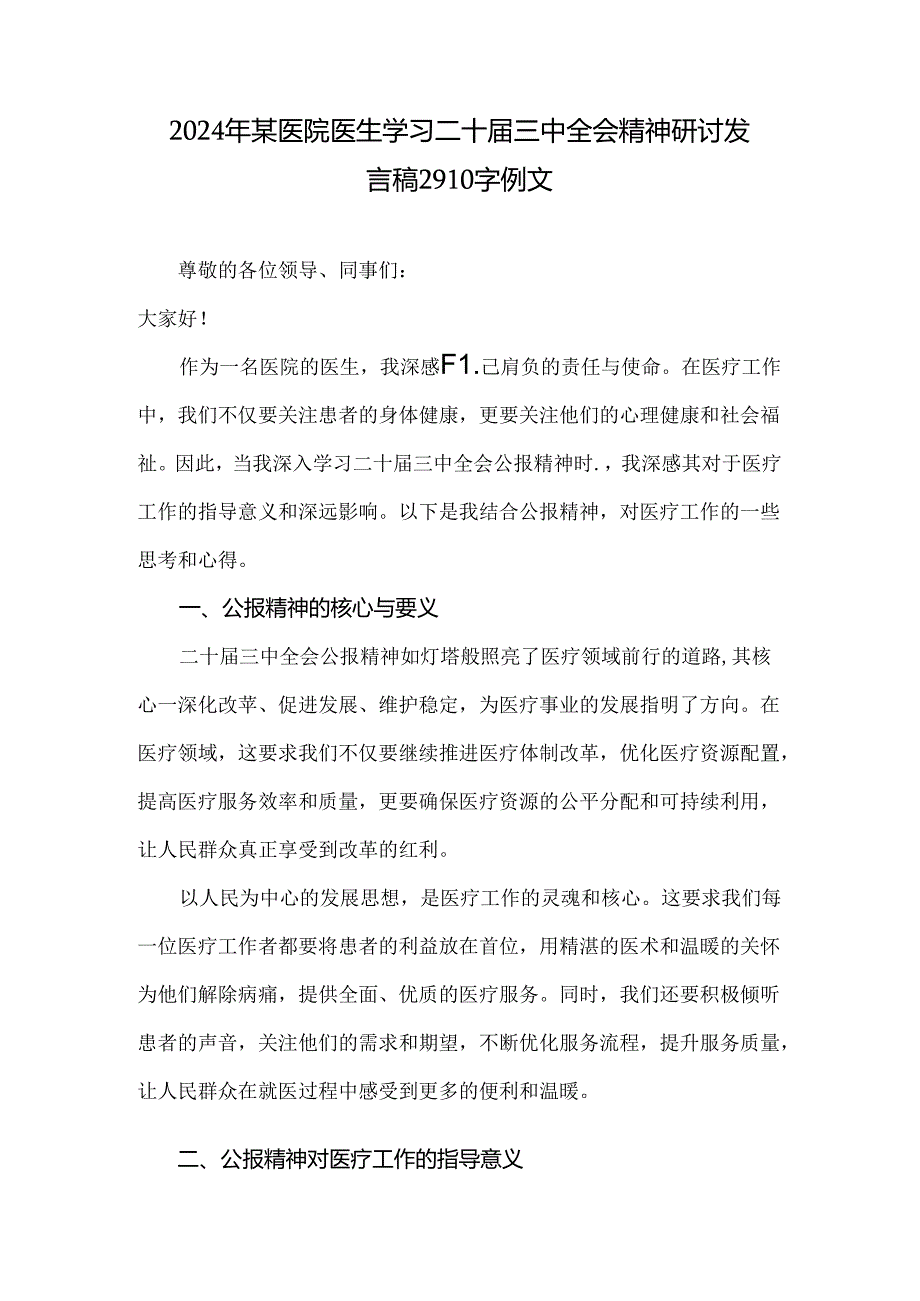 2024年某医院医生学习二十届三中全会精神研讨发言稿2910字例文

尊敬的各位领导、同事们：

大家好！

作为一名医院的医生，我深感F1.己肩负的责任与使命。在医疗工作中，我们不仅要关注患者的身体健康，更要关注他们的心理健康和社会福祉。因此，当我深入学习二十届三中全会公报精神时.，我深感其对于医疗工作的指导意义和深远影响。以下是我结合公报精神，对医疗工作的一些思考和心得。

一、公报精神的核心与要义

二十届三中全会公报精神如灯塔般照亮了医疗领域前行的道路,其核心一深化改革、促进发展、维护稳定，为医疗事业的发展指明了方向。在医疗领域，这要求我们不仅要继续推进医疗体制改革，优化医疗资源配置，提高医疗服务效率和质量，更要确保医疗资源的公平分配和可持续利用，让人民群众真正享受到改革的红利。

以人民为中心的发展思想，是医疗工作的灵魂和核心。这要求我们每一位医疗工作者都要将患者的利益放在首位，用精湛的医术和温暖的关怀为他们解除病痛，提供全面、优质的医疗服务。同时，我们还要积极倾听患者的声音，关注他们的需求和期望，不断优化服务流程，提升服务质量，让人民群众在就医过程中感受到更多的便利和温暖。

二、公报精神对医疗工作的指导意义